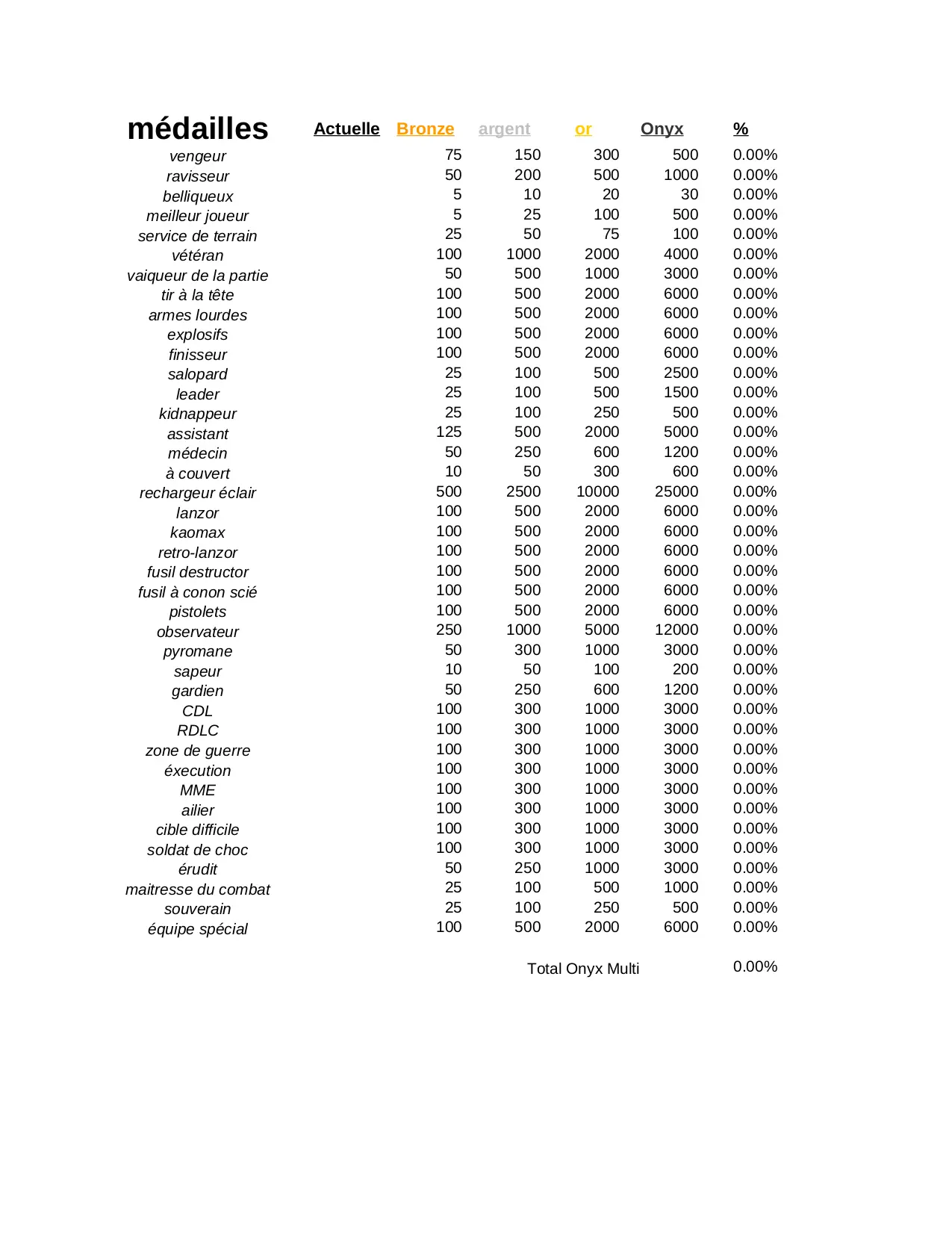 | médailles | Actuelle | Bronze | argent | or | Onyx | % |
|---|---|---|---|---|---|---|
| vengeur | | 75 | 150 | 300 | 500 | 0.00% |
| ravisseur | | 50 | 200 | 500 | 1000 | 0.00% |
| belliqueux | | 5 | 10 | 20 | 30 | 0.00% |
| meilleur joueur | | 5 | 25 | 100 | 500 | 0.00% |
| service de terrain | | 25 | 50 | 75 | 100 | 0.00% |
| vétéran | | 100 | 1000 | 2000 | 4000 | 0.00% |
| vaiqueur de la partie | | 50 | 500 | 1000 | 3000 | 0.00% |
| tir à la tête | | 100 | 500 | 2000 | 6000 | 0.00% |
| armes lourdes | | 100 | 500 | 2000 | 6000 | 0.00% |
| explosifs | | 100 | 500 | 2000 | 6000 | 0.00% |
| finisseur | | 100 | 500 | 2000 | 6000 | 0.00% |
| salopard | | 25 | 100 | 500 | 2500 | 0.00% |
| leader | | 25 | 100 | 500 | 1500 | 0.00% |
| kidnappeur | | 25 | 100 | 250 | 500 | 0.00% |
| assistant | | 125 | 500 | 2000 | 5000 | 0.00% |
| médecin | | 50 | 250 | 600 | 1200 | 0.00% |
| à couvert | | 10 | 50 | 300 | 600 | 0.00% |
| rechargeur éclair | | 500 | 2500 | 10000 | 25000 | 0.00% |
| lanzor | | 100 | 500 | 2000 | 6000 | 0.00% |
| kaomax | | 100 | 500 | 2000 | 6000 | 0.00% |
| retro-lanzor | | 100 | 500 | 2000 | 6000 | 0.00% |
| fusil destructor | | 100 | 500 | 2000 | 6000 | 0.00% |
| fusil à conon scié | | 100 | 500 | 2000 | 6000 | 0.00% |
| pistolets | | 100 | 500 | 2000 | 6000 | 0.00% |
| observateur | | 250 | 1000 | 5000 | 12000 | 0.00% |
| pyromane | | 50 | 300 | 1000 | 3000 | 0.00% |
| sapeur | | 10 | 50 | 100 | 200 | 0.00% |
| gardien | | 50 | 250 | 600 | 1200 | 0.00% |
| CDL | | 100 | 300 | 1000 | 3000 | 0.00% |
| RDLC | | 100 | 300 | 1000 | 3000 | 0.00% |
| zone de guerre | | 100 | 300 | 1000 | 3000 | 0.00% |
| éxecution | | 100 | 300 | 1000 | 3000 | 0.00% |
| MME | | 100 | 300 | 1000 | 3000 | 0.00% |
| ailier | | 100 | 300 | 1000 | 3000 | 0.00% |
| cible difficile | | 100 | 300 | 1000 | 3000 | 0.00% |
| soldat de choc | | 100 | 300 | 1000 | 3000 | 0.00% |
| érudit | | 50 | 250 | 1000 | 3000 | 0.00% |
| maitresse du combat | | 25 | 100 | 500 | 1000 | 0.00% |
| souverain | | 25 | 100 | 250 | 500 | 0.00% |
| équipe spécial | | 100 | 500 | 2000 | 6000 | 0.00% |

Total Onyx Multi 0.00%